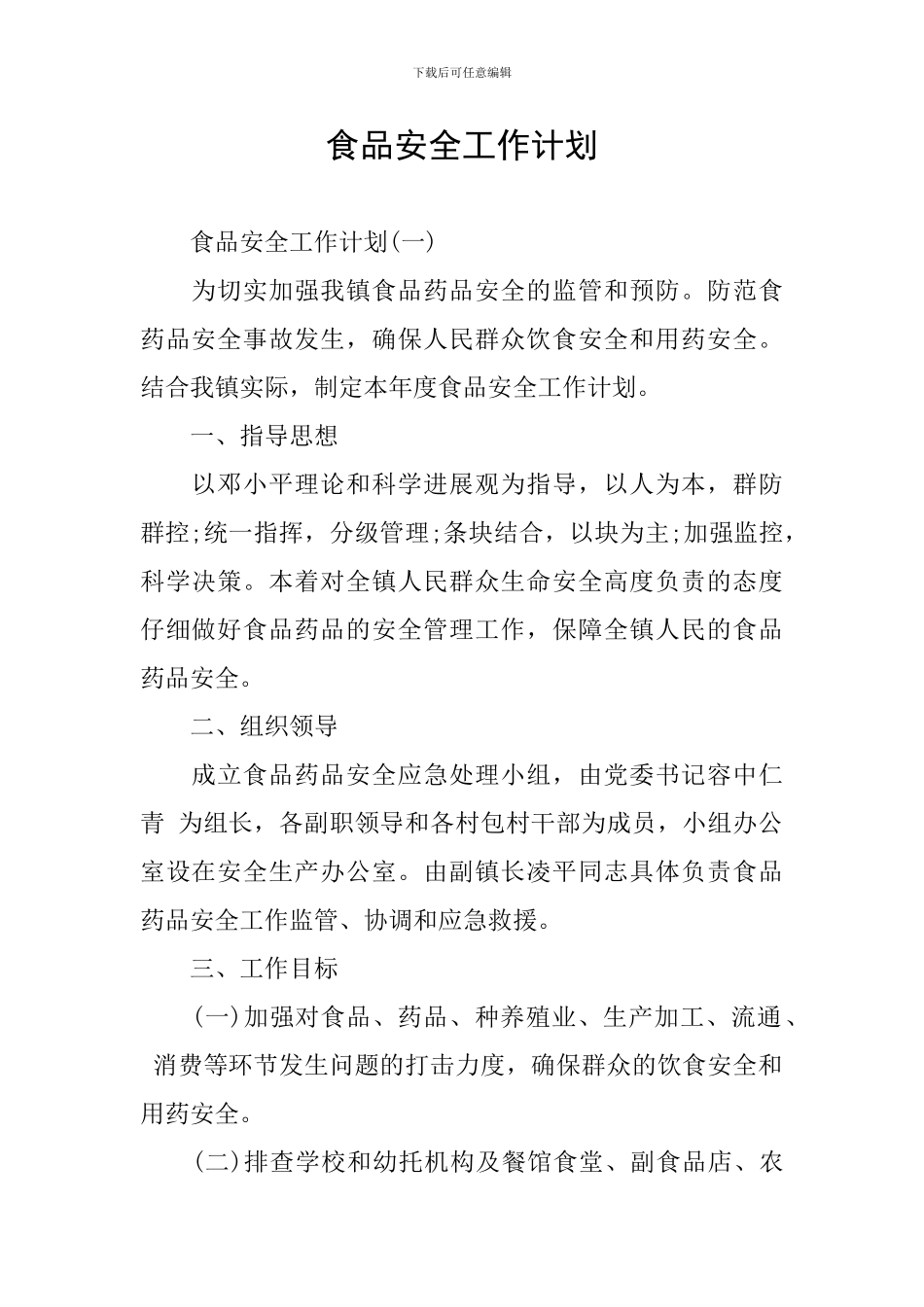 下载后可任意编辑

食品安全工作计划

食品安全工作计划(一)

为切实加强我镇食品药品安全的监管和预防。防范食药品安全事故发生，确保人民群众饮食安全和用药安全。结合我镇实际，制定本年度食品安全工作计划。

一、指导思想

以邓小平理论和科学进展观为指导，以人为本，群防群控;统一指挥，分级管理;条块结合，以块为主;加强监控，科学决策。本着对全镇人民群众生命安全高度负责的态度仔细做好食品药品的安全管理工作，保障全镇人民的食品药品安全。

二、组织领导

成立食品药品安全应急处理小组，由党委书记容中仁青 为组长，各副职领导和各村包村干部为成员，小组办公室设在安全生产办公室。由副镇长凌平同志具体负责食品药品安全工作监管、协调和应急救援。

三、工作目标

(一)加强对食品、药品、种养殖业、生产加工、流通、消费等环节发生问题的打击力度，确保群众的饮食安全和用药安全。

(二)排查学校和幼托机构及餐馆食堂、副食品店、农